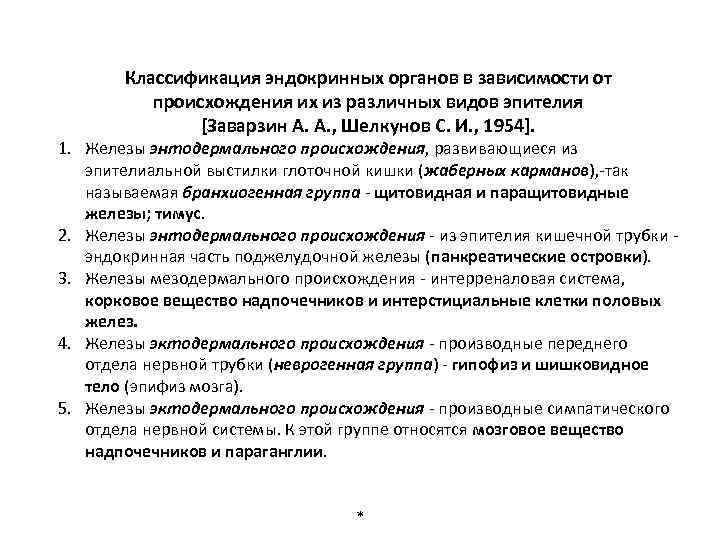 Классификация эндокринных органов в зависимости от происхождения их из различных видов эпителия [Заварзин А. А., Шелкунов С. И., 1954].

1. Железы энтодермального происхождения, развивающиеся из эпителиальной выстилки глоточной кишки (жаберных карманов),-так называемая бранхиогенная группа - щитовидная и паращитовидные железы; тимус.
2. Железы энтодермального происхождения - из эпителия кишечной трубки - эндокринная часть поджелудочной железы (панкреатические островки).
3. Железы мезодермального происхождения - интерреналовая система, корковое вещество надпочечников и интерстициальные клетки половых желез.
4. Железы эктодермального происхождения - производные переднего отдела нервной трубки (неврогенная группа) - гипофиз и шишковидное тело (эпифиз мозга).
5. Железы эктодермального происхождения - производные симпатического отдела нервной системы. К этой группе относятся мозговое вещество надпочечников и параганглии.

*